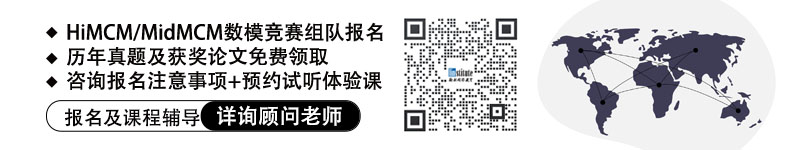 ◆ HiMCM/MidMCM数模竞赛组队报名
◆ 历年真题及获奖论文免费领取
◆ 咨询报名注意事项+预约试听体验课

报名及课程辅导 详询顾问老师